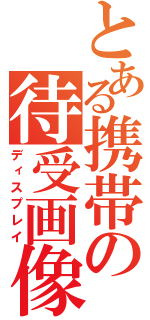 とある携帯の待受画像
ディスプレイ